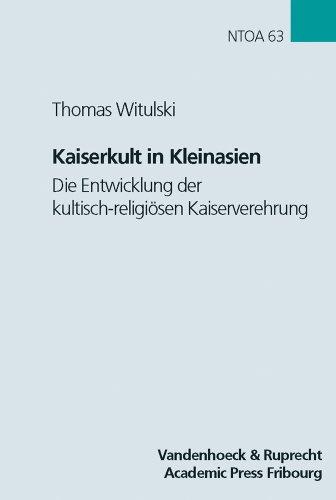 NTOA 63

Thomas Witulski

Kaiserkult in Kleinasien

Die Entwicklung der kultisch-religiösen Kaiserverehrung

Vandenhoeck & Ruprecht
Academic Press Fribourg